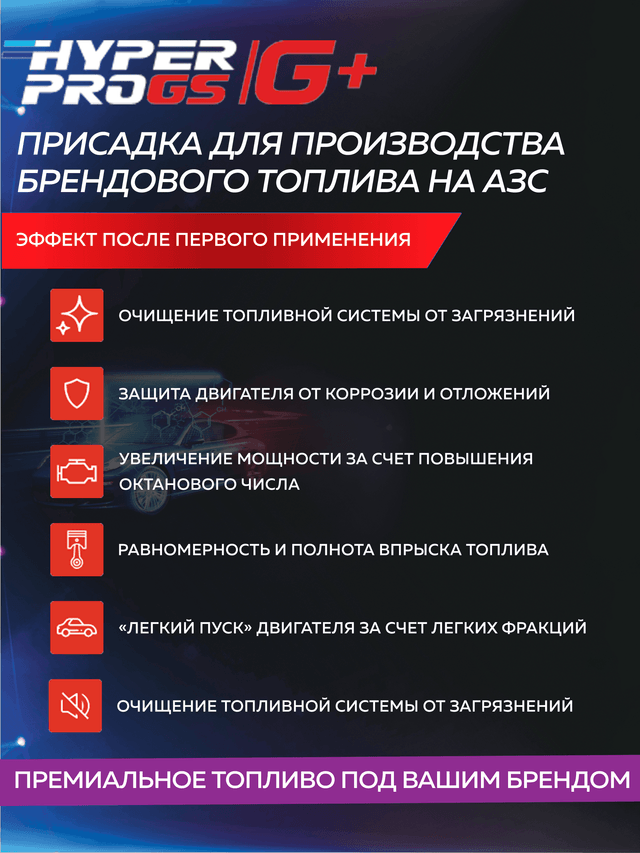 HYPER PRO GS G+

ПРИСАДКА ДЛЯ ПРОИЗВОДСТВА БРЕНДОВОГО ТОПЛИВА НА АЗС

ЭФФЕКТ ПОСЛЕ ПЕРВОГО ПРИМЕНЕНИЯ

ОЧИЩЕНИЕ ТОПЛИВНОЙ СИСТЕМЫ ОТ ЗАГРЯЗНЕНИЙ

ЗАЩИТА ДВИГАТЕЛЯ ОТ КОРРОЗИИ И ОТЛОЖЕНИЙ

УВЕЛИЧЕНИЕ МОЩНОСТИ ЗА СЧЕТ ПОВЫШЕНИЯ ОКТАНОВОГО ЧИСЛА

РАВНОМЕРНОСТЬ И ПОЛНОТА ВПРЫСКА ТОПЛИВА

«ЛЕГКИЙ ПУСК» ДВИГАТЕЛЯ ЗА СЧЕТ ЛЕГКИХ ФРАКЦИЙ

ОЧИЩЕНИЕ ТОПЛИВНОЙ СИСТЕМЫ ОТ ЗАГРЯЗНЕНИЙ

ПРЕМИАЛЬНОЕ ТОПЛИВО ПОД ВАШИМ БРЕНДОМ